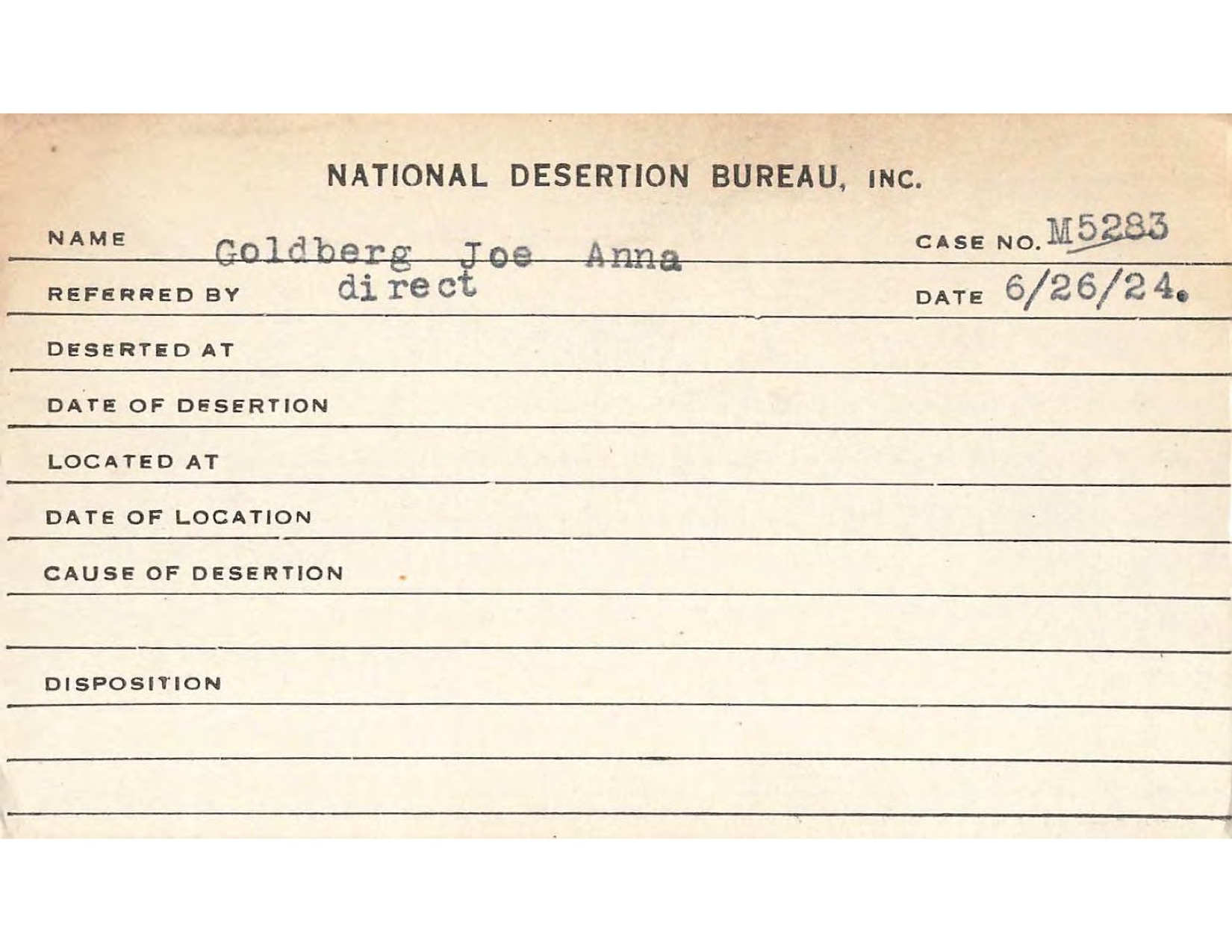 NATIONAL DESERTION BUREAU, INC.

NAME Goldberg Joe Anna CASE NO. M5283

REFERRED BY direct DATE 6/26/24.

DESERTED AT

DATE OF DESERTION

LOCATED AT

DATE OF LOCATION

CAUSE OF DESERTION

DISPOSITION